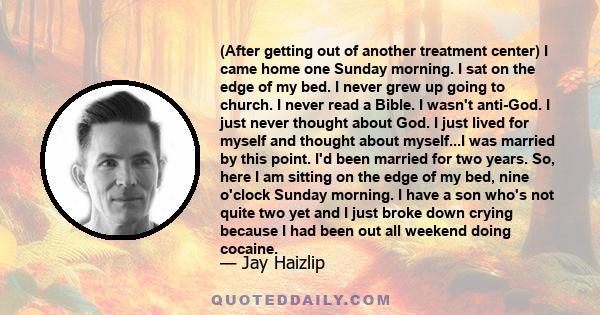 (After getting out of another treatment center) I came home one Sunday morning. I sat on the edge of my bed. I never grew up going to church. I never read a Bible. I wasn't anti-God. I just never thought about God. I just lived for myself and thought about myself...I was married by this point. I'd been married for two years. So, here I am sitting on the edge of my bed, nine o'clock Sunday morning. I have a son who's not quite two yet and I just broke down crying because I had been out all weekend doing cocaine.

— Jay Haizlip

QUOTEDDAILY.COM